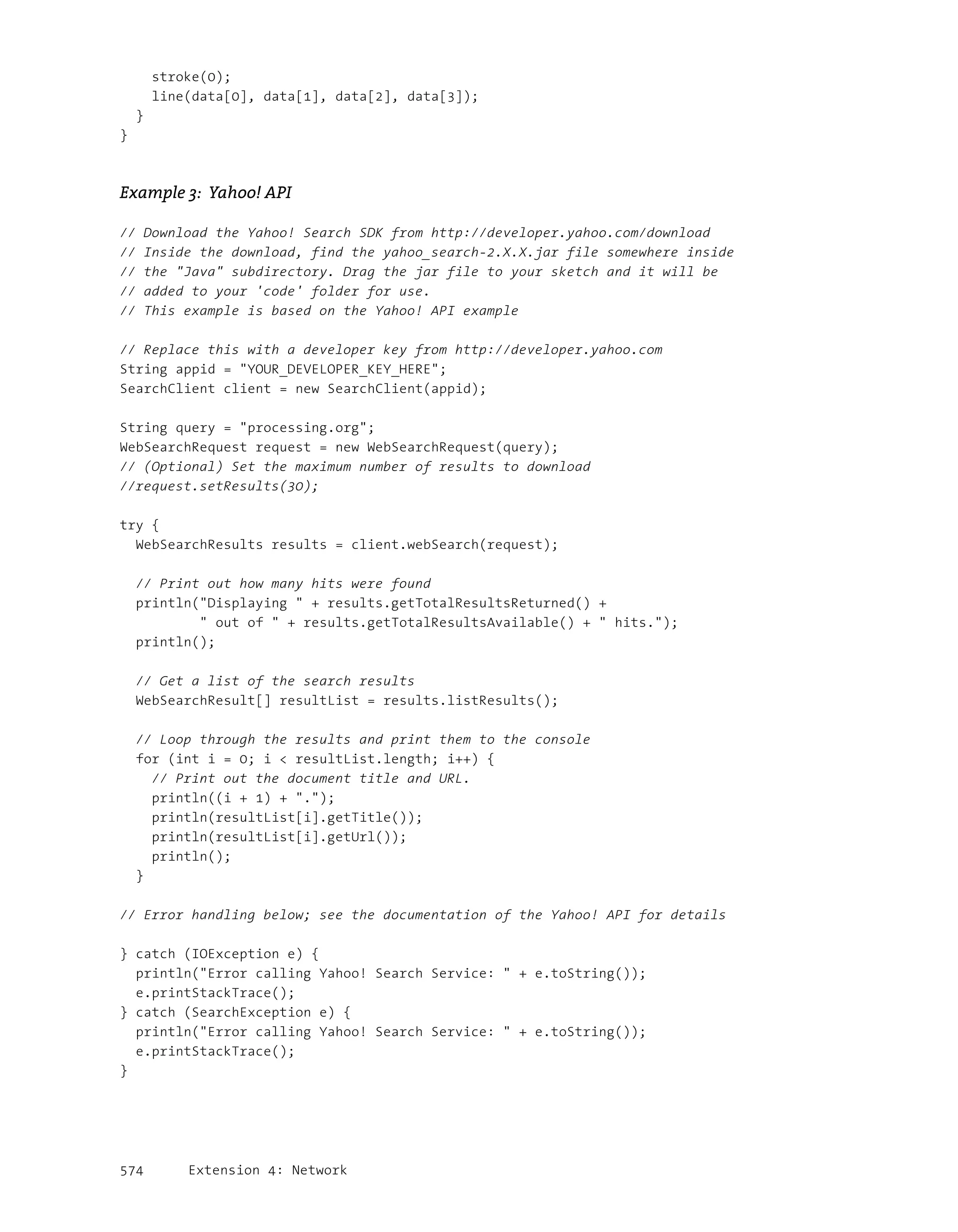 stroke(0);
    line(data[0], data[1], data[2], data[3]);
  }
}

Example 3: Yahoo! API

// Download the Yahoo! Search SDK from http://developer.yahoo.com/download
// Inside the download, find the yahoo_search-2.X.X.jar file somewhere inside
// the "Java" subdirectory. Drag the jar file to your sketch and it will be
// added to your 'code' folder for use.
// This example is based on the Yahoo! API example

// Replace this with a developer key from http://developer.yahoo.com
String appid = "YOUR_DEVELOPER_KEY_HERE";
SearchClient client = new SearchClient(appid);

String query = "processing.org";
WebSearchRequest request = new WebSearchRequest(query);
// (Optional) Set the maximum number of results to download
//request.setResults(30);

try {
  WebSearchResults results = client.webSearch(request);

  // Print out how many hits were found
  println("Displaying " + results.getTotalResultsReturned() +
          " out of " + results.getTotalResultsAvailable() + " hits.");
  println();

  // Get a list of the search results
  WebSearchResult[] resultList = results.listResults();

  // Loop through the results and print them to the console
  for (int i = 0; i < resultList.length; i++) {
    // Print out the document title and URL.
    println((i + 1) + ".");
    println(resultList[i].getTitle());
    println(resultList[i].getUrl());
    println();
  }

// Error handling below; see the documentation of the Yahoo! API for details

} catch (IOException e) {
  println("Error calling Yahoo! Search Service: " + e.toString());
  e.printStackTrace();
} catch (SearchException e) {
  println("Error calling Yahoo! Search Service: " + e.toString());
  e.printStackTrace();
}

574 Extension 4: Network